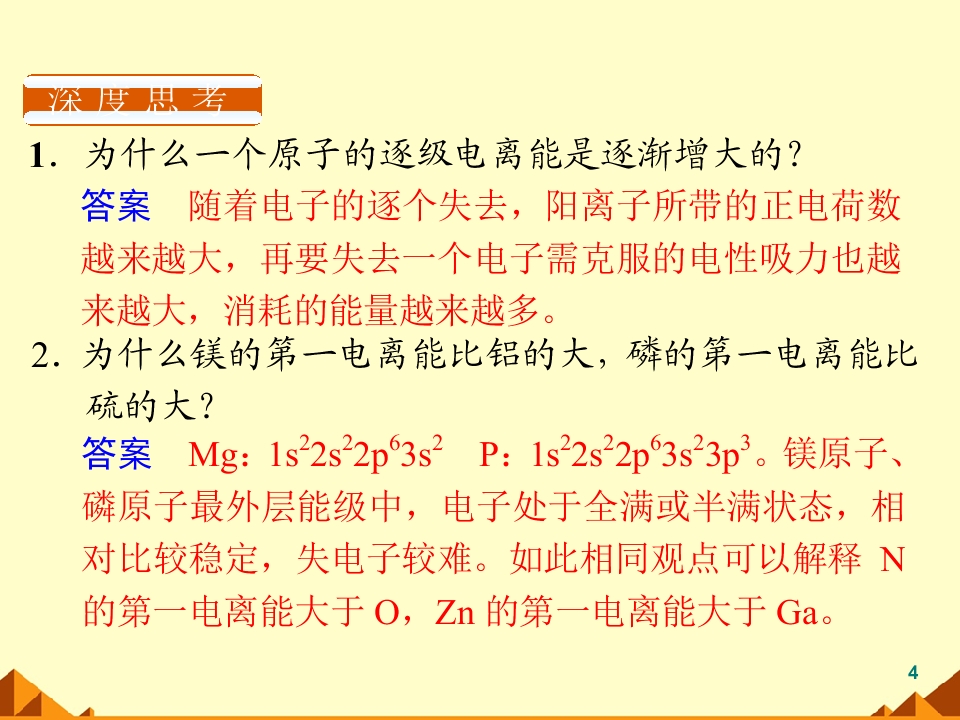 深度思考

1．为什么一个原子的逐级电离能是逐渐增大的？

答案 随着电子的逐个失去，阳离子所带的正电荷数越来越大，再要失去一个电子需克服的电性吸力也越来越大，消耗的能量越来越多。

2．为什么镁的第一电离能比铝的大，磷的第一电离能比硫的大？

答案 Mg：$1s^22s^22p^63s^2$ P：$1s^22s^22p^63s^23p^3$。镁原子、磷原子最外层能级中，电子处于全满或半满状态，相对比较稳定，失电子较难。如此相同观点可以解释N的第一电离能大于O，Zn的第一电离能大于Ga。

4